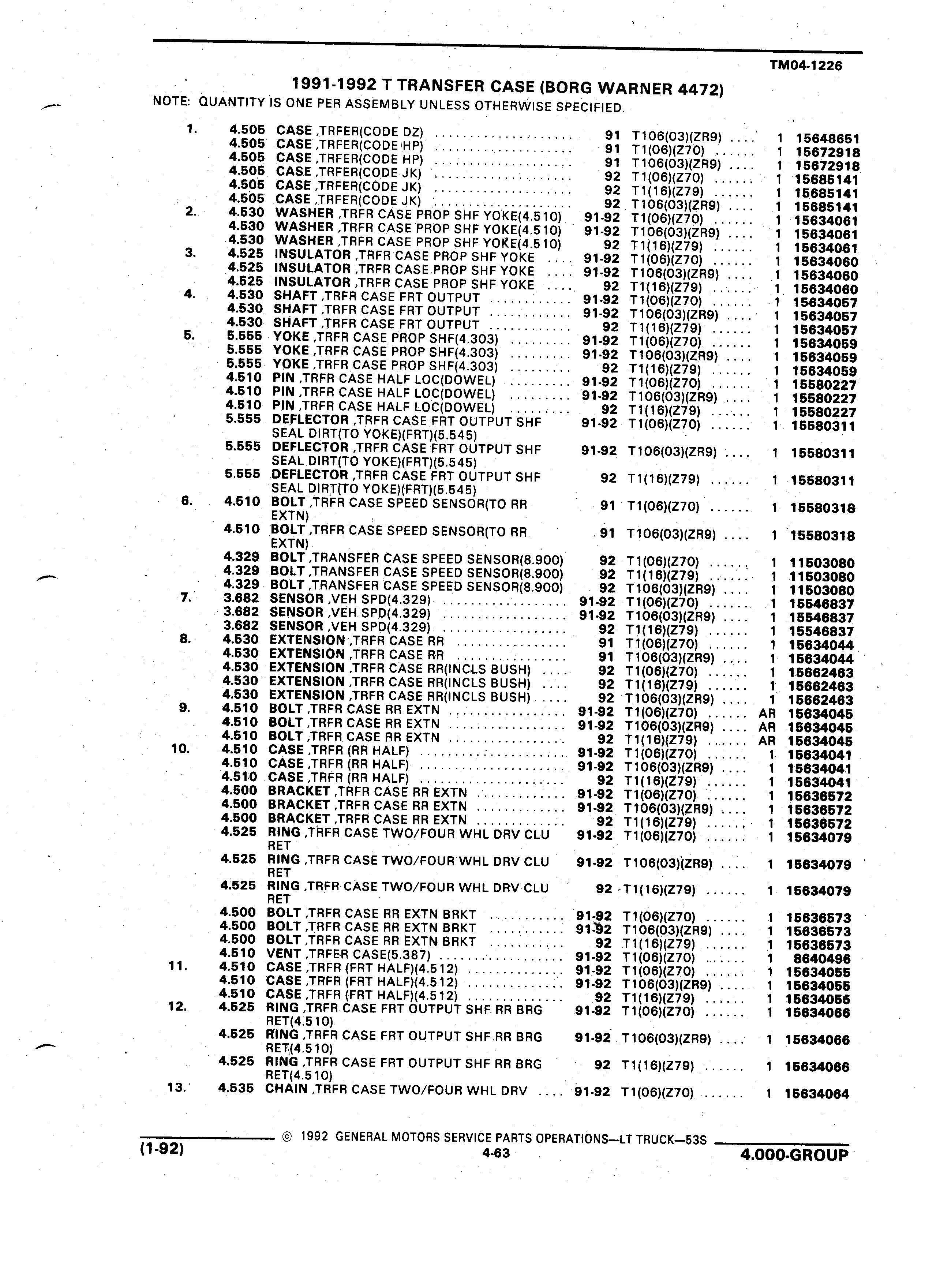 TM04-1226

1991-1992 T TRANSFER CASE (BORG WARNER 4472)

NOTE: QUANTITY IS ONE PER ASSEMBLY UNLESS OTHERWISE SPECIFIED.

| | | | | | | |
|---|---|---|---|---|---|---|
| 1. | 4.505 | CASE ,TRFER(CODE DZ) | 91 | T106(03)(ZR9) | 1 | 15648651 |
| | 4.505 | CASE ,TRFER(CODE HP) | 91 | T1(06)(Z70) | 1 | 15672918 |
| | 4.505 | CASE ,TRFER(CODE HP) | 91 | T106(03)(ZR9) | 1 | 15672918 |
| | 4.505 | CASE ,TRFER(CODE JK) | 92 | T1(06)(Z70) | 1 | 15685141 |
| | 4.505 | CASE ,TRFER(CODE JK) | 92 | T1(16)(Z79) | 1 | 15685141 |
| | 4.505 | CASE ,TRFER(CODE JK) | 92 | T106(03)(ZR9) | 1 | 15685141 |
| 2. | 4.530 | WASHER ,TRFR CASE PROP SHF YOKE(4.510) | 91-92 | T1(06)(Z70) | 1 | 15634061 |
| | 4.530 | WASHER ,TRFR CASE PROP SHF YOKE(4.510) | 91-92 | T106(03)(ZR9) | 1 | 15634061 |
| | 4.530 | WASHER ,TRFR CASE PROP SHF YOKE(4.510) | 92 | T1(16)(Z79) | 1 | 15634061 |
| 3. | 4.525 | INSULATOR ,TRFR CASE PROP SHF YOKE | 91-92 | T1(06)(Z70) | 1 | 15634060 |
| | 4.525 | INSULATOR ,TRFR CASE PROP SHF YOKE | 91-92 | T106(03)(ZR9) | 1 | 15634060 |
| | 4.525 | INSULATOR ,TRFR CASE PROP SHF YOKE | 92 | T1(16)(Z79) | 1 | 15634060 |
| 4. | 4.530 | SHAFT ,TRFR CASE FRT OUTPUT | 91-92 | T1(06)(Z70) | 1 | 15634057 |
| | 4.530 | SHAFT ,TRFR CASE FRT OUTPUT | 91-92 | T106(03)(ZR9) | 1 | 15634057 |
| | 4.530 | SHAFT ,TRFR CASE FRT OUTPUT | 92 | T1(16)(Z79) | 1 | 15634057 |
| 5. | 5.555 | YOKE ,TRFR CASE PROP SHF(4.303) | 91-92 | T1(06)(Z70) | 1 | 15634059 |
| | 5.555 | YOKE ,TRFR CASE PROP SHF(4.303) | 91-92 | T106(03)(ZR9) | 1 | 15634059 |
| | 5.555 | YOKE ,TRFR CASE PROP SHF(4.303) | 92 | T1(16)(Z79) | 1 | 15634059 |
| | 4.510 | PIN ,TRFR CASE HALF LOC(DOWEL) | 91-92 | T1(06)(Z70) | 1 | 15580227 |
| | 4.510 | PIN ,TRFR CASE HALF LOC(DOWEL) | 91-92 | T106(03)(ZR9) | 1 | 15580227 |
| | 4.510 | PIN ,TRFR CASE HALF LOC(DOWEL) | 92 | T1(16)(Z79) | 1 | 15580227 |
| | 5.555 | DEFLECTOR ,TRFR CASE FRT OUTPUT SHF SEAL DIRT(TO YOKE)(FRT)(5.545) | 91-92 | T1(06)(Z70) | 1 | 15580311 |
| | 5.555 | DEFLECTOR ,TRFR CASE FRT OUTPUT SHF SEAL DIRT(TO YOKE)(FRT)(5.545) | 91-92 | T106(03)(ZR9) | 1 | 15580311 |
| | 5.555 | DEFLECTOR ,TRFR CASE FRT OUTPUT SHF SEAL DIRT(TO YOKE)(FRT)(5.545) | 92 | T1(16)(Z79) | 1 | 15580311 |
| 6. | 4.510 | BOLT ,TRFR CASE SPEED SENSOR(TO RR EXTN) | 91 | T1(06)(Z70) | 1 | 15580318 |
| | 4.510 | BOLT ,TRFR CASE SPEED SENSOR(TO RR EXTN) | 91 | T106(03)(ZR9) | 1 | 15580318 |
| | 4.329 | BOLT ,TRANSFER CASE SPEED SENSOR(8.900) | 92 | T1(06)(Z70) | 1 | 11503080 |
| | 4.329 | BOLT ,TRANSFER CASE SPEED SENSOR(8.900) | 92 | T1(16)(Z79) | 1 | 11503080 |
| | 4.329 | BOLT ,TRANSFER CASE SPEED SENSOR(8.900) | 92 | T106(03)(ZR9) | 1 | 11503080 |
| 7. | 3.682 | SENSOR ,VEH SPD(4.329) | 91-92 | T1(06)(Z70) | 1 | 15546837 |
| | 3.682 | SENSOR ,VEH SPD(4.329) | 91-92 | T106(03)(ZR9) | 1 | 15546837 |
| | 3.682 | SENSOR ,VEH SPD(4.329) | 92 | T1(16)(Z79) | 1 | 15546837 |
| 8. | 4.530 | EXTENSION ,TRFR CASE RR | 91 | T1(06)(Z70) | 1 | 15634044 |
| | 4.530 | EXTENSION ,TRFR CASE RR | 91 | T106(03)(ZR9) | 1 | 15634044 |
| | 4.530 | EXTENSION ,TRFR CASE RR(INCLS BUSH) | 92 | T1(06)(Z70) | 1 | 15662463 |
| | 4.530 | EXTENSION ,TRFR CASE RR(INCLS BUSH) | 92 | T1(16)(Z79) | 1 | 15662463 |
| | 4.530 | EXTENSION ,TRFR CASE RR(INCLS BUSH) | 92 | T106(03)(ZR9) | 1 | 15662463 |
| 9. | 4.510 | BOLT ,TRFR CASE RR EXTN | 91-92 | T1(06)(Z70) | AR | 15634045 |
| | 4.510 | BOLT ,TRFR CASE RR EXTN | 91-92 | T106(03)(ZR9) | AR | 15634045 |
| | 4.510 | BOLT ,TRFR CASE RR EXTN | 92 | T1(16)(Z79) | AR | 15634045 |
| 10. | 4.510 | CASE ,TRFR (RR HALF) | 91-92 | T1(06)(Z70) | 1 | 15634041 |
| | 4.510 | CASE ,TRFR (RR HALF) | 91-92 | T106(03)(ZR9) | 1 | 15634041 |
| | 4.510 | CASE ,TRFR (RR HALF) | 92 | T1(16)(Z79) | 1 | 15634041 |
| | 4.500 | BRACKET ,TRFR CASE RR EXTN | 91-92 | T1(06)(Z70) | 1 | 15636572 |
| | 4.500 | BRACKET ,TRFR CASE RR EXTN | 91-92 | T106(03)(ZR9) | 1 | 15636572 |
| | 4.500 | BRACKET ,TRFR CASE RR EXTN | 92 | T1(16)(Z79) | 1 | 15636572 |
| | 4.525 | RING ,TRFR CASE TWO/FOUR WHL DRV CLU RET | 91-92 | T1(06)(Z70) | 1 | 15634079 |
| | 4.525 | RING ,TRFR CASE TWO/FOUR WHL DRV CLU RET | 91-92 | T106(03)(ZR9) | 1 | 15634079 |
| | 4.525 | RING ,TRFR CASE TWO/FOUR WHL DRV CLU RET | 92 | T1(16)(Z79) | 1 | 15634079 |
| | 4.500 | BOLT ,TRFR CASE RR EXTN BRKT | 91-92 | T1(06)(Z70) | 1 | 15636573 |
| | 4.500 | BOLT ,TRFR CASE RR EXTN BRKT | 91-92 | T106(03)(ZR9) | 1 | 15636573 |
| | 4.500 | BOLT ,TRFR CASE RR EXTN BRKT | 92 | T1(16)(Z79) | 1 | 15636573 |
| | 4.510 | VENT ,TRFER CASE(5.387) | 91-92 | T1(06)(Z70) | 1 | 8640496 |
| 11. | 4.510 | CASE ,TRFR (FRT HALF)(4.512) | 91-92 | T1(06)(Z70) | 1 | 15634055 |
| | 4.510 | CASE ,TRFR (FRT HALF)(4.512) | 91-92 | T106(03)(ZR9) | 1 | 15634055 |
| | 4.510 | CASE ,TRFR (FRT HALF)(4.512) | 92 | T1(16)(Z79) | 1 | 15634055 |
| 12. | 4.525 | RING ,TRFR CASE FRT OUTPUT SHF RR BRG RET(4.510) | 91-92 | T1(06)(Z70) | 1 | 15634066 |
| | 4.525 | RING ,TRFR CASE FRT OUTPUT SHF RR BRG RET(4.510) | 91-92 | T106(03)(ZR9) | 1 | 15634066 |
| | 4.525 | RING ,TRFR CASE FRT OUTPUT SHF RR BRG RET(4.510) | 92 | T1(16)(Z79) | 1 | 15634066 |
| 13. | 4.535 | CHAIN ,TRFR CASE TWO/FOUR WHL DRV | 91-92 | T1(06)(Z70) | 1 | 15634064 |

© 1992 GENERAL MOTORS SERVICE PARTS OPERATIONS—LT TRUCK—53S
(1-92) 4-63 4.000-GROUP